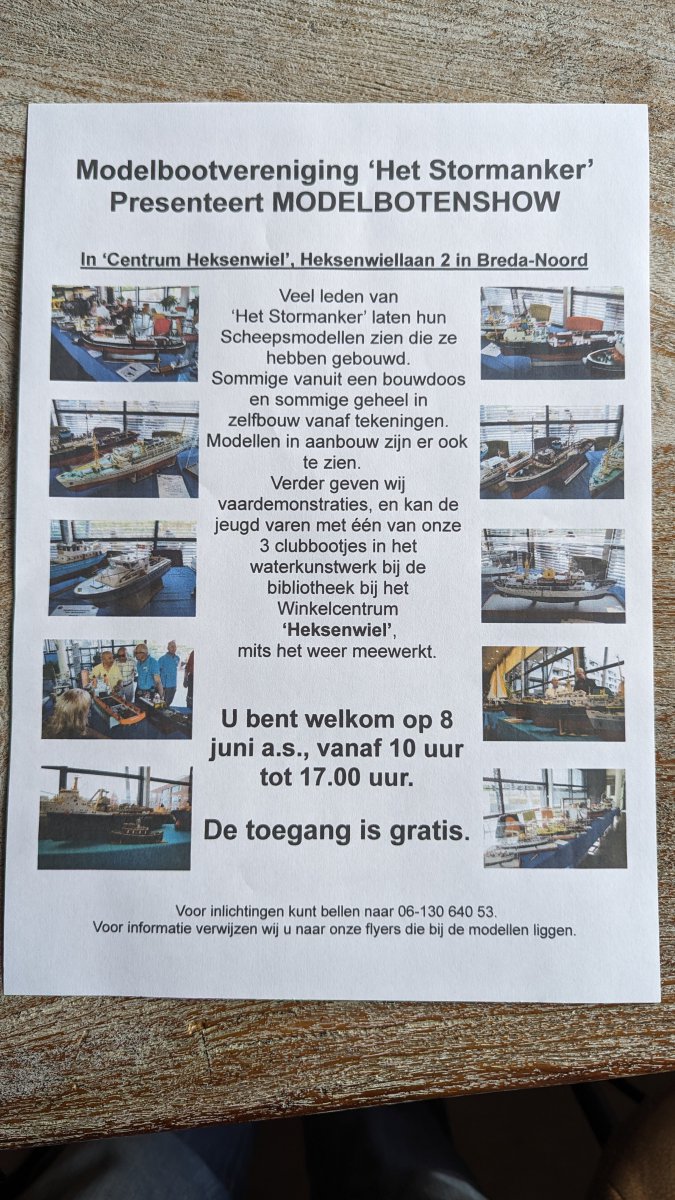 Modelbootvereniging 'Het Stormanker'
Presenteert MODELBOTENSHOW

In 'Centrum Heksenwiel', Heksenwiellaan 2 in Breda-Noord

Veel leden van 'Het Stormanker' laten hun Scheepsmodellen zien die ze hebben gebouwd. Sommige vanuit een bouwdoos en sommige geheel in zelfbouw vanaf tekeningen. Modellen in aanbouw zijn er ook te zien. Verder geven wij vaardemonstraties, en kan de jeugd varen met één van onze 3 clubbootjes in het waterkunstwerk bij de bibliotheek bij het Winkelcentrum 'Heksenwiel', mits het weer meewerkt.

U bent welkom op 8 juni a.s., vanaf 10 uur tot 17.00 uur.

De toegang is gratis.

Voor inlichtingen kunt bellen naar 06-130 640 53.
Voor informatie verwijzen wij u naar onze flyers die bij de modellen liggen.